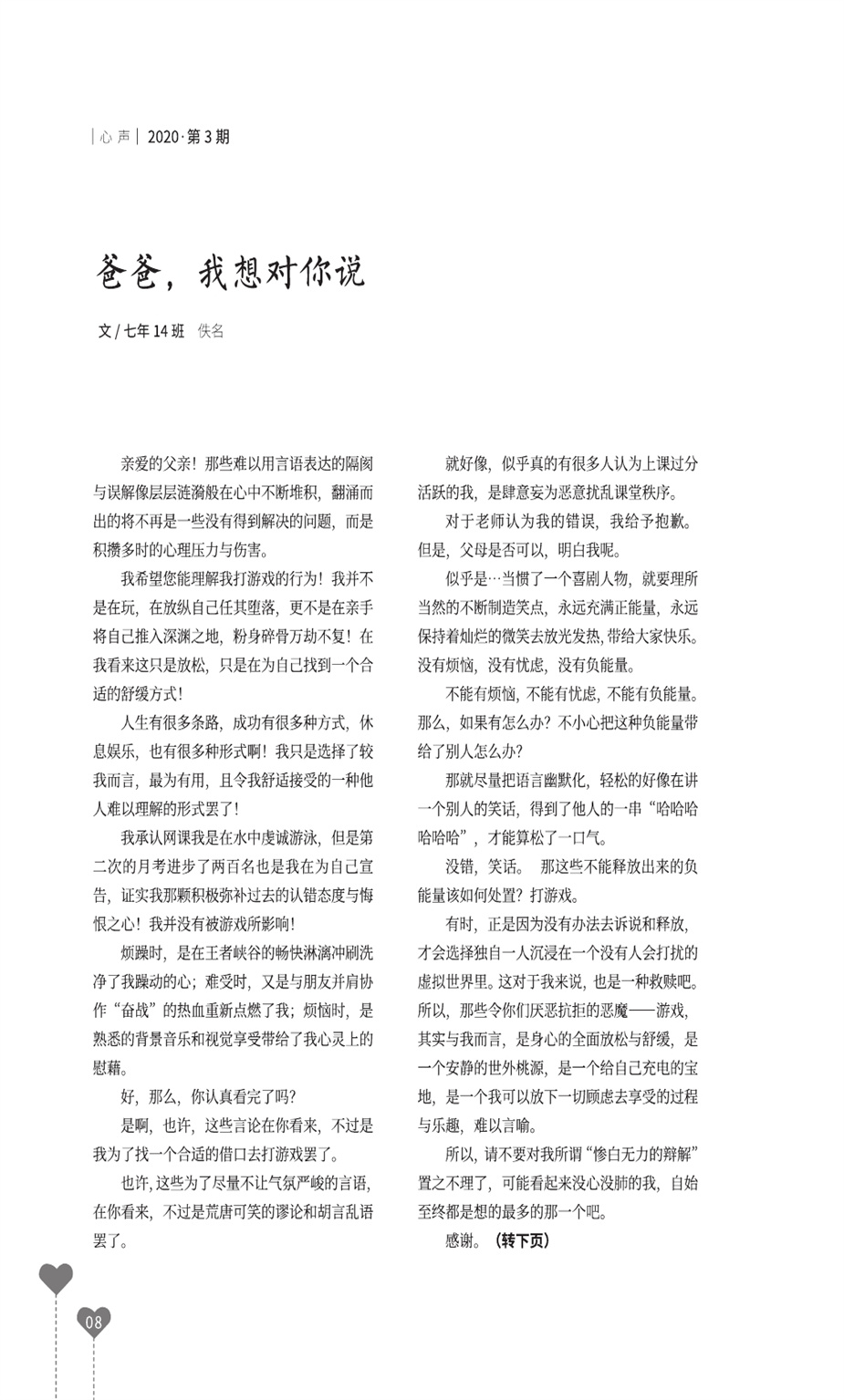 | 心 声 | 2020·第 3 期

爸爸，我想对你说

文 / 七年 14 班 佚名

亲爱的父亲！那些难以用言语表达的隔阂与误解像层层涟漪般在心中不断堆积，翻涌而出的将不再是一些没有得到解决的问题，而是积攒多时的心理压力与伤害。

我希望您能理解我打游戏的行为！我并不是在玩，在放纵自己任其堕落，更不是在亲手将自己推入深渊之地，粉身碎骨万劫不复！在我看来这只是放松，只是在为自己找到一个合适的舒缓方式！

人生有很多条路，成功有很多种方式，休息娱乐，也有很多种形式啊！我只是选择了较我而言，最为有用，且令我舒适接受的一种他人难以理解的形式罢了！

我承认网课我是在水中虔诚游泳，但是第二次的月考进步了两百名也是我在为自己宣告，证实我那颗积极弥补过去的认错态度与悔恨之心！我并没有被游戏所影响！

烦躁时，是在王者峡谷的畅快淋漓冲刷洗净了我躁动的心；难受时，又是与朋友并肩协作“奋战”的热血重新点燃了我；烦恼时，是熟悉的背景音乐和视觉享受带给了我心灵上的慰藉。

好，那么，你认真看完了吗？

是啊，也许，这些言论在你看来，不过是我为了找一个合适的借口去打游戏罢了。

也许，这些为了尽量不让气氛严峻的言语，在你看来，不过是荒唐可笑的谬论和胡言乱语罢了。

就好像，似乎真的有很多人认为上课过分活跃的我，是肆意妄为恶意扰乱课堂秩序。

对于老师认为我的错误，我给予抱歉。但是，父母是否可以，明白我呢。

似乎是…当惯了一个喜剧人物，就要理所当然的不断制造笑点，永远充满正能量，永远保持着灿烂的微笑去放光发热，带给大家快乐。没有烦恼，没有忧虑，没有负能量。

不能有烦恼，不能有忧虑，不能有负能量。那么，如果有怎么办？不小心把这种负能量带给了别人怎么办？

那就尽量把语言幽默化，轻松的好像在讲一个别人的笑话，得到了他人的一串“哈哈哈哈哈哈”，才能算松了一口气。

没错，笑话。 那这些不能释放出来的负能量该如何处置？打游戏。

有时，正是因为没有办法去诉说和释放，才会选择独自一人沉浸在一个没有人会打扰的虚拟世界里。这对于我来说，也是一种救赎吧。所以，那些令你们厌恶抗拒的恶魔——游戏，其实与我而言，是身心的全面放松与舒缓，是一个安静的世外桃源，是一个给自己充电的宝地，是一个我可以放下一切顾虑去享受的过程与乐趣，难以言喻。

所以，请不要对我所谓“惨白无力的辩解”置之不理了，可能看起来没心没肺的我，自始至终都是想的最多的那一个吧。

感谢。（转下页）

08